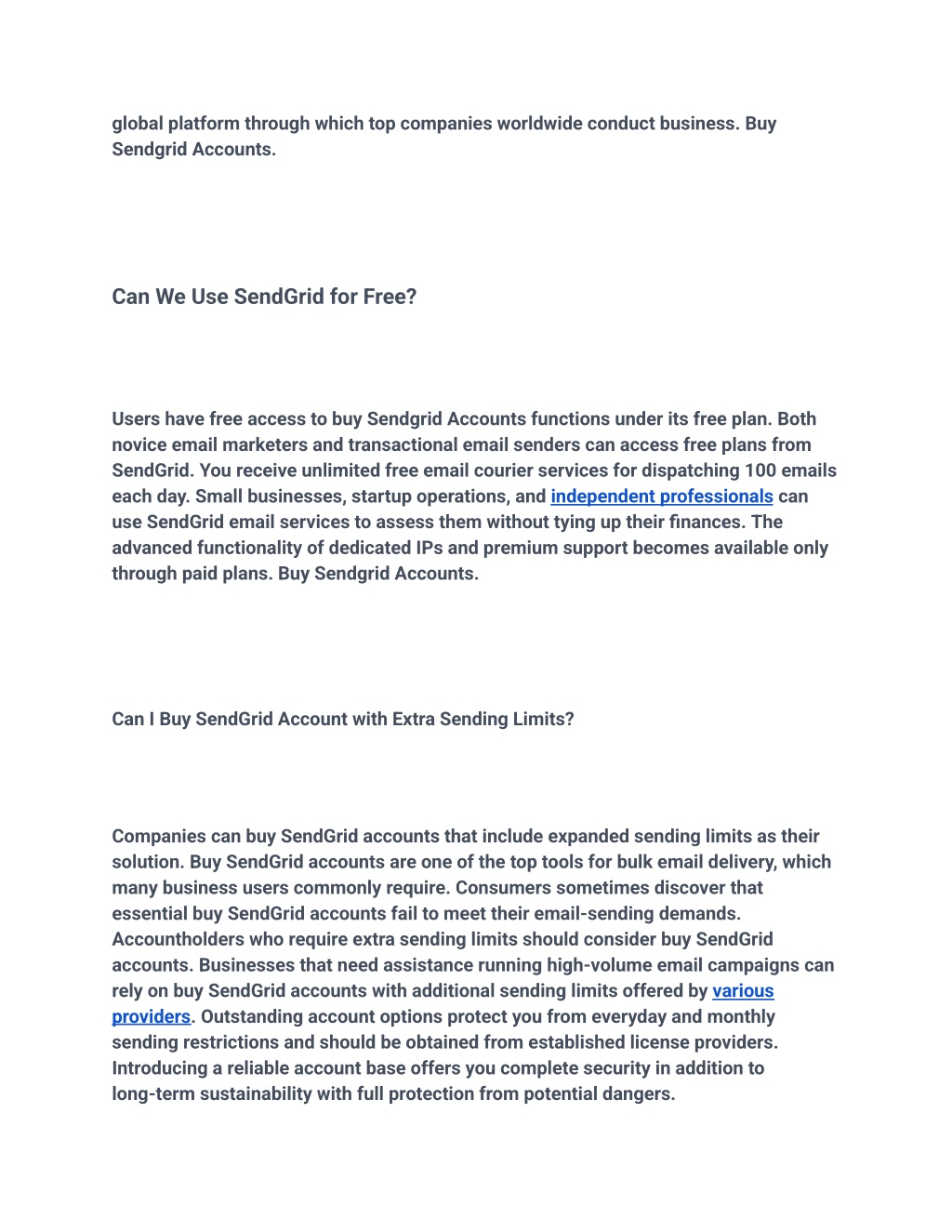 global platform through which top companies worldwide conduct business. Buy Sendgrid Accounts.

Can We Use SendGrid for Free?

Users have free access to buy Sendgrid Accounts functions under its free plan. Both novice email marketers and transactional email senders can access free plans from SendGrid. You receive unlimited free email courier services for dispatching 100 emails each day. Small businesses, startup operations, and independent professionals can use SendGrid email services to assess them without tying up their finances. The advanced functionality of dedicated IPs and premium support becomes available only through paid plans. Buy Sendgrid Accounts.

Can I Buy SendGrid Account with Extra Sending Limits?

Companies can buy SendGrid accounts that include expanded sending limits as their solution. Buy SendGrid accounts are one of the top tools for bulk email delivery, which many business users commonly require. Consumers sometimes discover that essential buy SendGrid accounts fail to meet their email-sending demands. Accountholders who require extra sending limits should consider buy SendGrid accounts. Businesses that need assistance running high-volume email campaigns can rely on buy SendGrid accounts with additional sending limits offered by various providers. Outstanding account options protect you from everyday and monthly sending restrictions and should be obtained from established license providers. Introducing a reliable account base offers you complete security in addition to long-term sustainability with full protection from potential dangers.